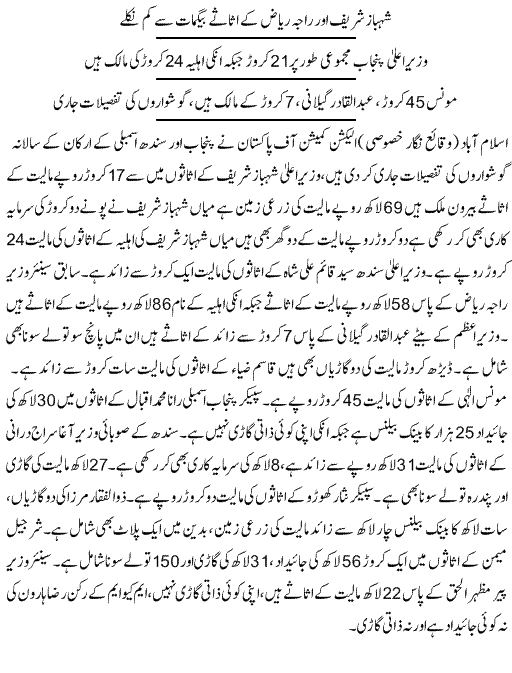 شہباز شریف اور راجہ ریاض کے اثاثے بیگمات سے کم نکلے

وزیراعلیٰ پنجاب مجموعی طور پر 21 کروڑ جبکہ انکی اہلیہ 24 کروڑ کی مالک ہیں

مونس 45 کروڑ، عبدالقادر گیلانی، 7 کروڑ کے مالک ہیں، گوشواروں کی تفصیلات جاری

اسلام آباد (وقائع نگار خصوصی) الیکشن کمیشن آف پاکستان نے پنجاب اور سندھ اسمبلی کے ارکان کے سالانہ گوشواروں کی تفصیلات جاری کر دی ہیں، وزیراعلیٰ شہباز شریف کے اثاثوں میں سے 17 کروڑ روپے مالیت کے اثاثے بیرون ملک ہیں 69 لاکھ روپے مالیت کی زرعی زمین ہے میاں شہباز شریف نے پونے دو کروڑ کی سرمایہ کاری بھی کر رکھی ہے دو کروڑ روپے مالیت کے دو گھر بھی ہیں میاں شہباز شریف کی اہلیہ کے اثاثوں کی مالیت 24 کروڑ روپے ہے۔ وزیراعلیٰ سندھ سید قائم علی شاہ کے اثاثوں کی مالیت ایک کروڑ سے زائد ہے۔ سابق سینئر وزیر راجہ ریاض کے پاس 58 لاکھ روپے مالیت کے اثاثے جبکہ انکی اہلیہ کے نام 86 لاکھ روپے مالیت کے اثاثے ہیں۔ وزیراعظم کے بیٹے عبدالقادر گیلانی کے پاس 7 کروڑ سے زائد کے اثاثے ہیں ان میں پانچ سو تولے سونا بھی شامل ہے۔ ڈیڑھ کروڑ مالیت کی دو گاڑیاں بھی ہیں قاسم ضیاء کے اثاثوں کی مالیت سات کروڑ سے زائد ہے۔ مونس الٰہی کے اثاثوں کی مالیت 45 کروڑ روپے ہے۔ سپیکر پنجاب اسمبلی رانا محمد اقبال کے اثاثوں میں 30 لاکھ کی جائیداد 25 ہزار کا بینک بیلنس ہے جبکہ انکی اپنی کوئی ذاتی گاڑی نہیں ہے۔ سندھ کے صوبائی وزیر آغا سراج درانی کے اثاثوں کی مالیت 31 لاکھ روپے سے زائد ہے، 8 لاکھ کی سرمایہ کاری بھی کر رکھی ہے۔ 27 لاکھ مالیت کی گاڑی اور پندرہ تولے سونا بھی ہے۔ سپیکر نثار کھوڑو کے اثاثوں کی مالیت دو کروڑ روپے ہے۔ ذوالفقار مرزا کی دو گاڑیاں، سات لاکھ کا بینک بیلنس چار لاکھ سے زائد مالیت کی زرعی زمین، بدین میں ایک پلاٹ بھی شامل ہے۔ شرجیل میمن کے اثاثوں میں ایک کروڑ 56 لاکھ کی جائیداد، 31 لاکھ کی گاڑی اور 150 تولے سونا شامل ہے۔ سینئر وزیر پیر مظہر الحق کے پاس 22 لاکھ مالیت کے اثاثے ہیں، اپنی کوئی ذاتی گاڑی نہیں، ایم کیو ایم کے رکن رضا ہارون کی نہ کوئی جائیداد ہے اور نہ ذاتی گاڑی۔